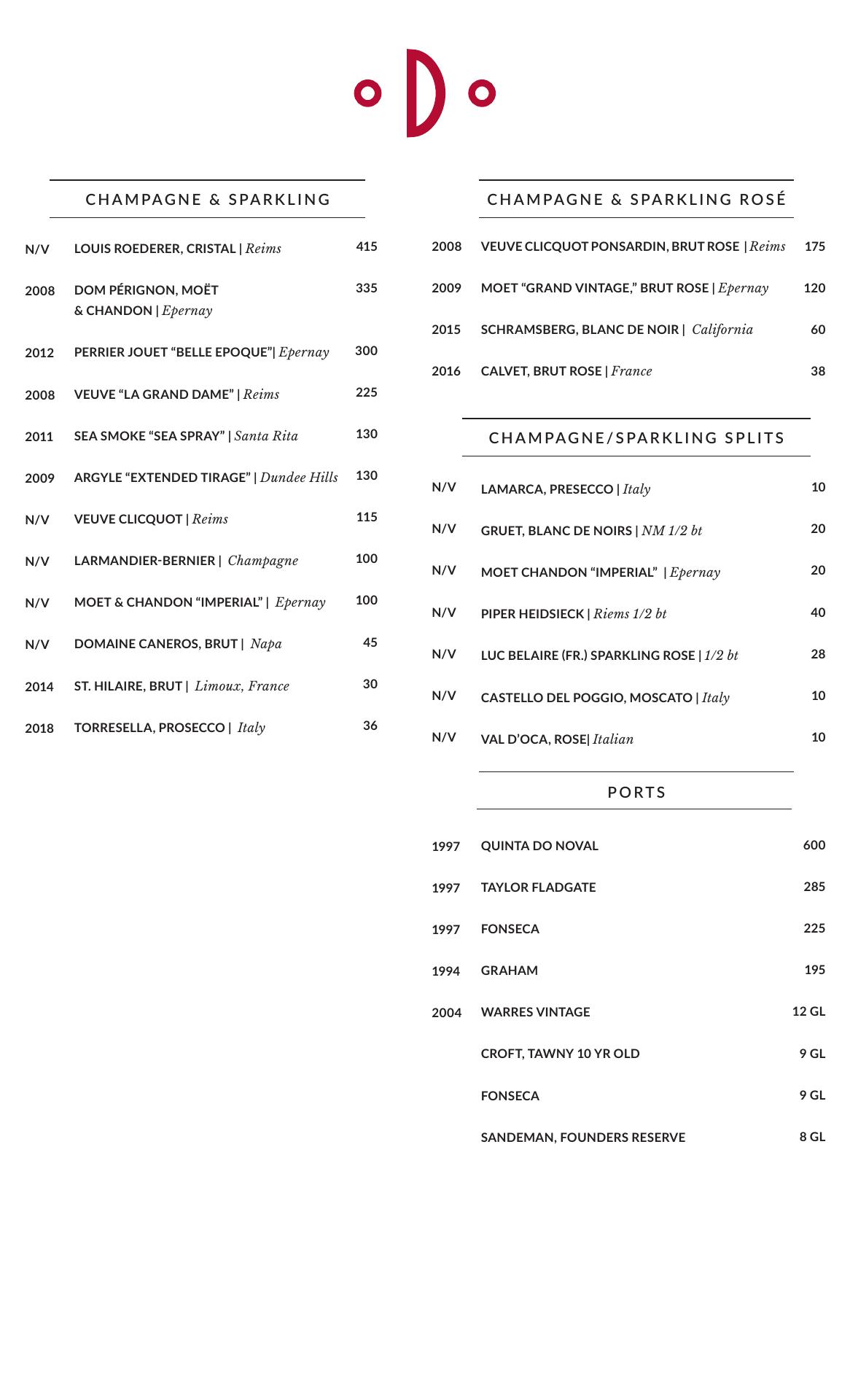 oDo

CHAMPAGNE & SPARKLING

N/V LOUIS ROEDERER, CRISTAL | Reims 415

2008 DOM PÉRIGNON, MOËT & CHANDON | Epernay 335

2012 PERRIER JOUET “BELLE EPOQUE”| Epernay 300

2008 VEUVE “LA GRAND DAME” | Reims 225

2011 SEA SMOKE “SEA SPRAY” | Santa Rita 130

2009 ARGYLE “EXTENDED TIRAGE” | Dundee Hills 130

N/V VEUVE CLICQUOT | Reims 115

N/V LARMANDIER-BERNIER | Champagne 100

N/V MOET & CHANDON “IMPERIAL” | Epernay 100

N/V DOMAINE CANEROS, BRUT | Napa 45

2014 ST. HILAIRE, BRUT | Limoux, France 30

2018 TORRESELLA, PROSECCO | Italy 36

CHAMPAGNE & SPARKLING ROSÉ

2008 VEUVE CLICQUOT PONSARDIN, BRUT ROSE | Reims 175

2009 MOET “GRAND VINTAGE,” BRUT ROSE | Epernay 120

2015 SCHRAMSBERG, BLANC DE NOIR | California 60

2016 CALVET, BRUT ROSE | France 38

CHAMPAGNE/SPARKLING SPLITS

N/V LAMARCA, PRESECCO | Italy 10

N/V GRUET, BLANC DE NOIRS | NM 1/2 bt 20

N/V MOET CHANDON “IMPERIAL” | Epernay 20

N/V PIPER HEIDSIECK | Riems 1/2 bt 40

N/V LUC BELAIRE (FR.) SPARKLING ROSE | 1/2 bt 28

N/V CASTELLO DEL POGGIO, MOSCATO | Italy 10

N/V VAL D’OCA, ROSE| Italian 10

PORTS

1997 QUINTA DO NOVAL 600

1997 TAYLOR FLADGATE 285

1997 FONSECA 225

1994 GRAHAM 195

2004 WARRES VINTAGE 12 GL

CROFT, TAWNY 10 YR OLD 9 GL

FONSECA 9 GL

SANDEMAN, FOUNDERS RESERVE 8 GL